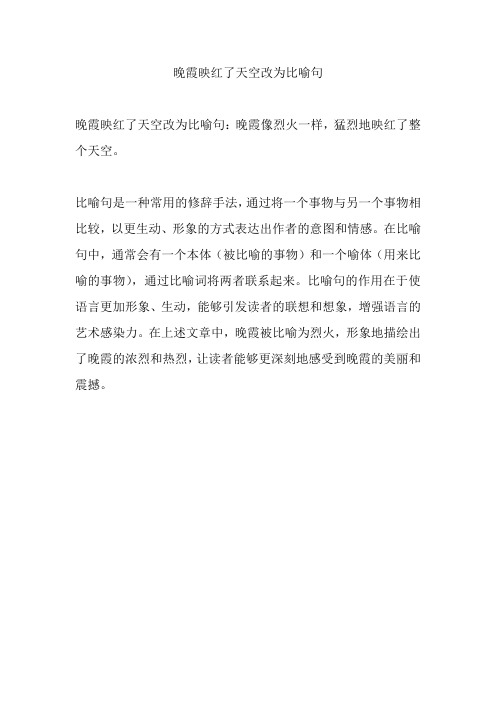 晚霞映红了天空改为比喻句

晚霞映红了天空改为比喻句：晚霞像烈火一样，猛烈地映红了整个天空。

比喻句是一种常用的修辞手法，通过将一个事物与另一个事物相比较，以更生动、形象的方式表达出作者的意图和情感。在比喻句中，通常会有一个本体（被比喻的事物）和一个喻体（用来比喻的事物），通过比喻词将两者联系起来。比喻句的作用在于使语言更加形象、生动，能够引发读者的联想和想象，增强语言的艺术感染力。在上述文章中，晚霞被比喻为烈火，形象地描绘出了晚霞的浓烈和热烈，让读者能够更深刻地感受到晚霞的美丽和震撼。